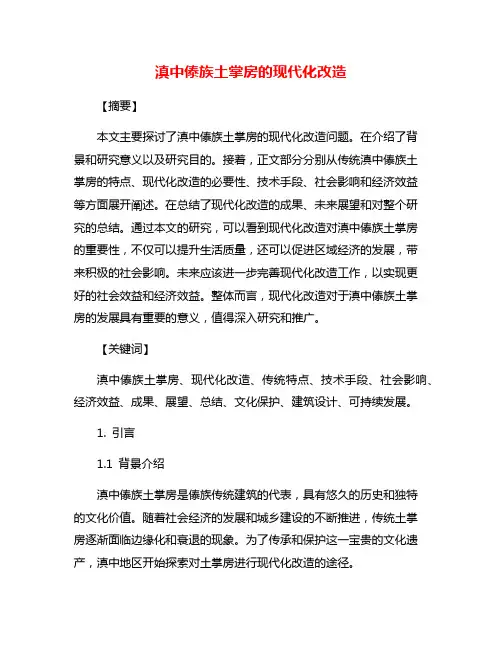 滇中傣族土掌房的现代化改造

【摘要】

本文主要探讨了滇中傣族土掌房的现代化改造问题。在介绍了背景和研究意义以及研究目的。接着，正文部分分别从传统滇中傣族土掌房的特点、现代化改造的必要性、技术手段、社会影响和经济效益等方面展开阐述。在总结了现代化改造的成果、未来展望和对整个研究的总结。通过本文的研究，可以看到现代化改造对滇中傣族土掌房的重要性，不仅可以提升生活质量，还可以促进区域经济的发展，带来积极的社会影响。未来应该进一步完善现代化改造工作，以实现更好的社会效益和经济效益。整体而言，现代化改造对于滇中傣族土掌房的发展具有重要的意义，值得深入研究和推广。

【关键词】

滇中傣族土掌房、现代化改造、传统特点、技术手段、社会影响、经济效益、成果、展望、总结、文化保护、建筑设计、可持续发展。

1. 引言

1.1 背景介绍

滇中傣族土掌房是傣族传统建筑的代表，具有悠久的历史和独特的文化价值。随着社会经济的发展和城乡建设的不断推进，传统土掌房逐渐面临边缘化和衰退的现象。为了传承和保护这一宝贵的文化遗产，滇中地区开始探索对土掌房进行现代化改造的途径。